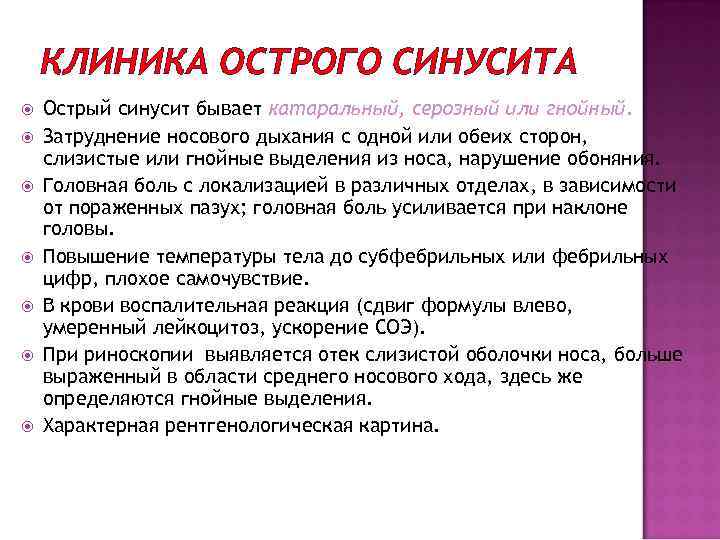 КЛИНИКА ОСТРОГО СИНУСИТА

Острый синусит бывает катаральный, серозный или гнойный.

Затруднение носового дыхания с одной или обеих сторон, слизистые или гнойные выделения из носа, нарушение обоняния.

Головная боль с локализацией в различных отделах, в зависимости от пораженных пазух; головная боль усиливается при наклоне головы.

Повышение температуры тела до субфебрильных или фебрильных цифр, плохое самочувствие.

В крови воспалительная реакция (сдвиг формулы влево, умеренный лейкоцитоз, ускорение СОЭ).

При риноскопии выявляется отек слизистой оболочки носа, больше выраженный в области среднего носового хода, здесь же определяются гнойные выделения.

Характерная рентгенологическая картина.